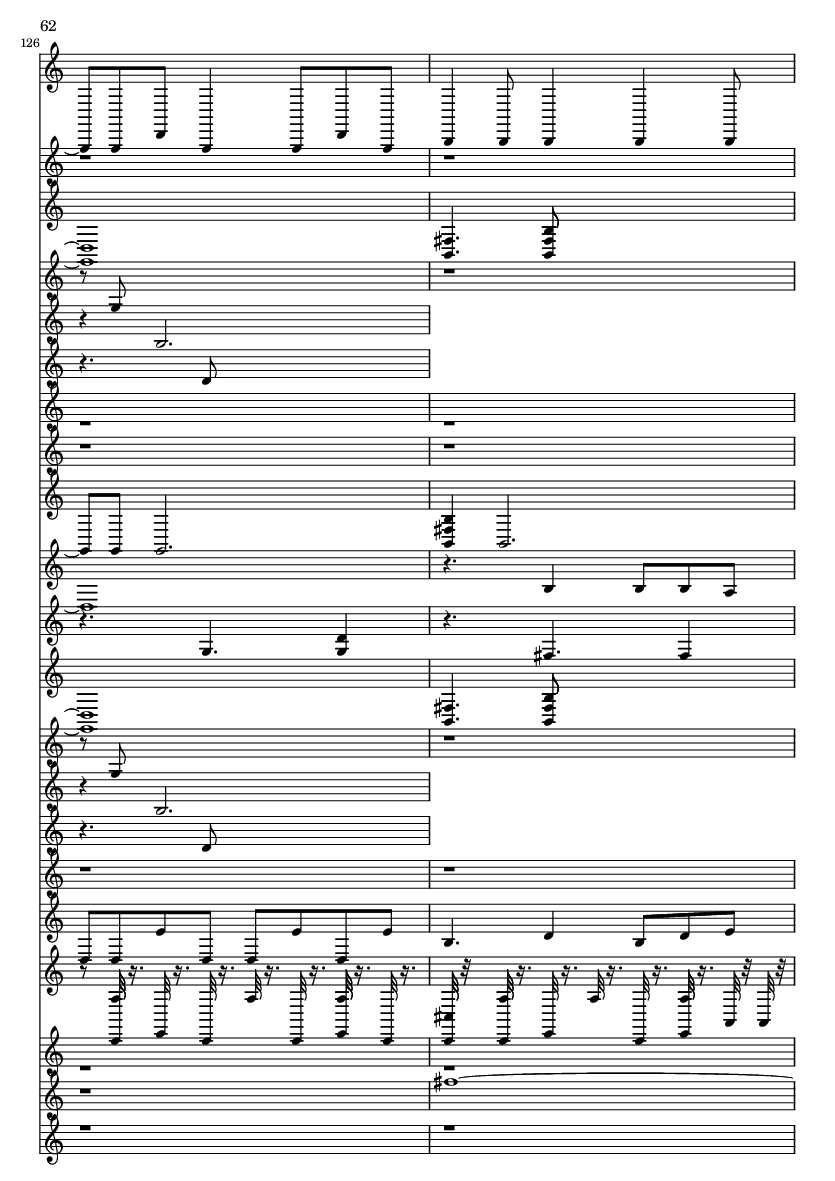 62

126